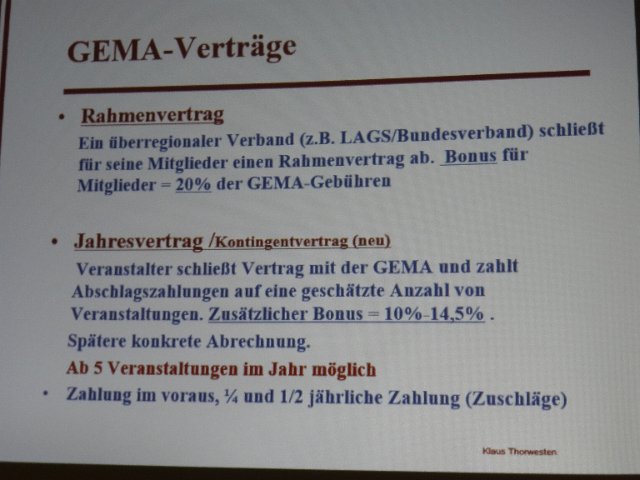 GEMA-Verträge

• Rahmenvertrag
Ein überregionaler Verband (z.B. LAGS/Bundesverband) schließt für seine Mitglieder einen Rahmenvertrag ab. Bonus für Mitglieder = 20% der GEMA-Gebühren

• Jahresvertrag /Kontingentvertrag (neu)
Veranstalter schließt Vertrag mit der GEMA und zahlt Abschlagszahlungen auf eine geschätzte Anzahl von Veranstaltungen. Zusätzlicher Bonus = 10%-14,5% .
Spätere konkrete Abrechnung.
Ab 5 Veranstaltungen im Jahr möglich
• Zahlung im voraus, ¼ und 1/2 jährliche Zahlung (Zuschläge)

Klaus Thorwesten